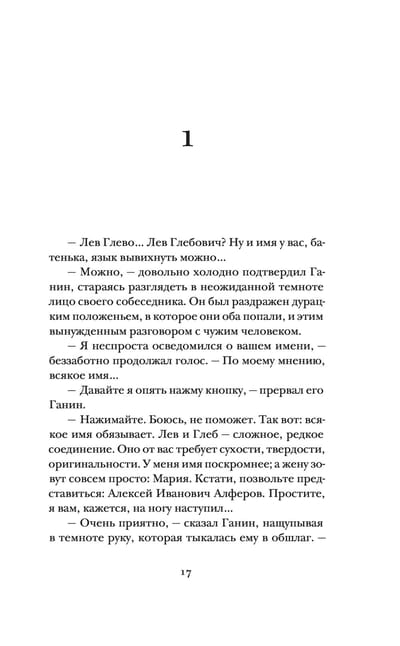 1

— Лев Глево... Лев Глебович? Ну и имя у вас, батенька, язык вывихнуть можно...

— Можно, — довольно холодно подтвердил Ганин, стараясь разглядеть в неожиданной темноте лицо своего собеседника. Он был раздражен дурацким положеньем, в которое они оба попали, и этим вынужденным разговором с чужим человеком.

— Я неспроста осведомился о вашем имени, — беззаботно продолжал голос. — По моему мнению, всякое имя...

— Давайте я опять нажму кнопку, — прервал его Ганин.

— Нажимайте. Боюсь, не поможет. Так вот: всякое имя обязывает. Лев и Глеб — сложное, редкое соединение. Оно от вас требует сухости, твердости, оригинальности. У меня имя поскромнее; а жену зовут совсем просто: Мария. Кстати, позвольте представиться: Алексей Иванович Алферов. Простите, я вам, кажется, на ногу наступил...

— Очень приятно, — сказал Ганин, нащупывая в темноте руку, которая тыкалась ему в обшлаг. —

17